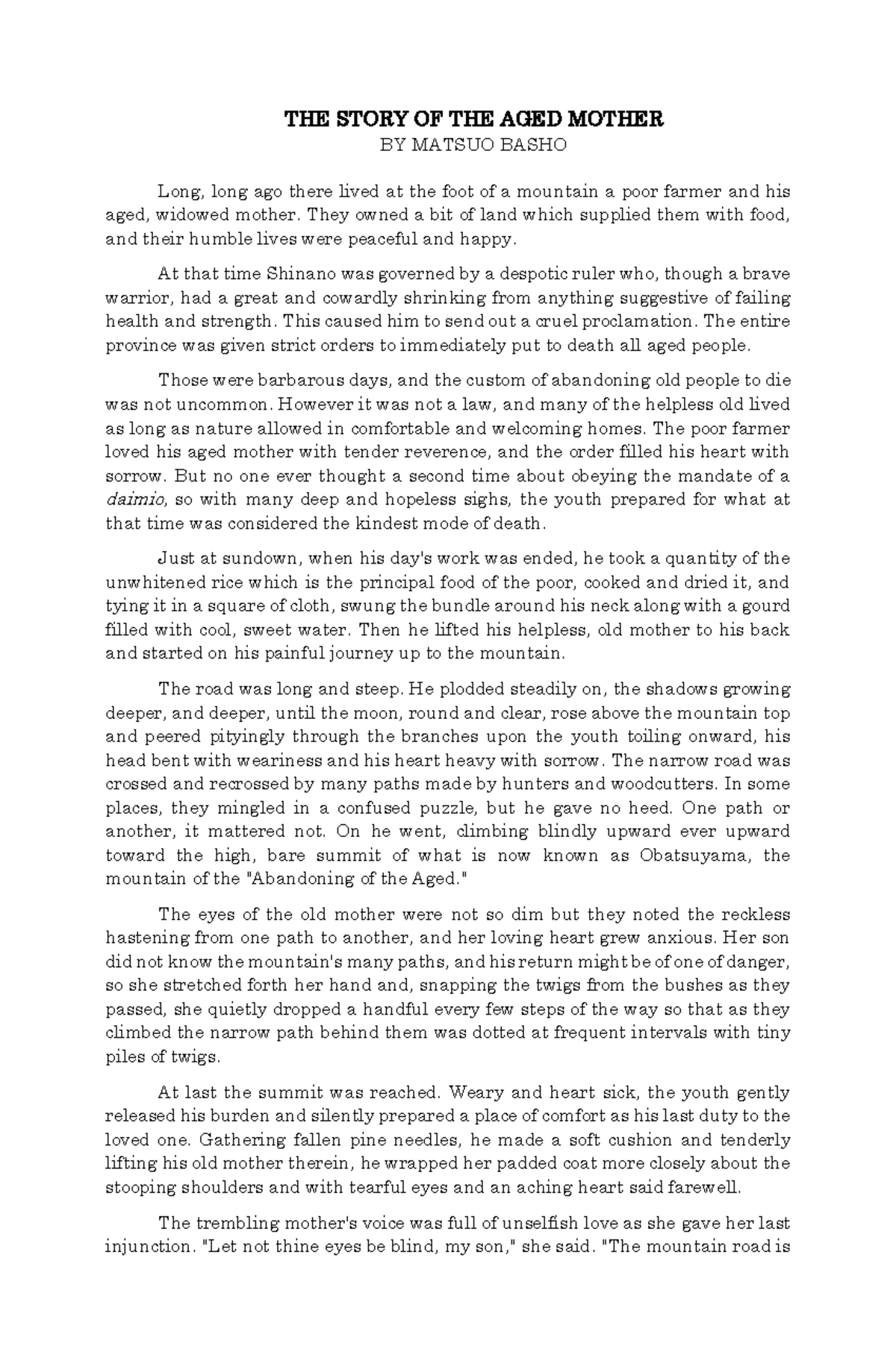 THE STORY OF THE AGED MOTHER
BY MATSUO BASHO

Long, long ago there lived at the foot of a mountain a poor farmer and his aged, widowed mother. They owned a bit of land which supplied them with food, and their humble lives were peaceful and happy.

At that time Shinano was governed by a despotic ruler who, though a brave warrior, had a great and cowardly shrinking from anything suggestive of failing health and strength. This caused him to send out a cruel proclamation. The entire province was given strict orders to immediately put to death all aged people.

Those were barbarous days, and the custom of abandoning old people to die was not uncommon. However it was not a law, and many of the helpless old lived as long as nature allowed in comfortable and welcoming homes. The poor farmer loved his aged mother with tender reverence, and the order filled his heart with sorrow. But no one ever thought a second time about obeying the mandate of a daimio, so with many deep and hopeless sighs, the youth prepared for what at that time was considered the kindest mode of death.

Just at sundown, when his day's work was ended, he took a quantity of the unwhitened rice which is the principal food of the poor, cooked and dried it, and tying it in a square of cloth, swung the bundle around his neck along with a gourd filled with cool, sweet water. Then he lifted his helpless, old mother to his back and started on his painful journey up to the mountain.

The road was long and steep. He plodded steadily on, the shadows growing deeper, and deeper, until the moon, round and clear, rose above the mountain top and peered pityingly through the branches upon the youth toiling onward, his head bent with weariness and his heart heavy with sorrow. The narrow road was crossed and recrossed by many paths made by hunters and woodcutters. In some places, they mingled in a confused puzzle, but he gave no heed. One path or another, it mattered not. On he went, climbing blindly upward ever upward toward the high, bare summit of what is now known as Obatsuyama, the mountain of the "Abandoning of the Aged."

The eyes of the old mother were not so dim but they noted the reckless hastening from one path to another, and her loving heart grew anxious. Her son did not know the mountain's many paths, and his return might be of one of danger, so she stretched forth her hand and, snapping the twigs from the bushes as they passed, she quietly dropped a handful every few steps of the way so that as they climbed the narrow path behind them was dotted at frequent intervals with tiny piles of twigs.

At last the summit was reached. Weary and heart sick, the youth gently released his burden and silently prepared a place of comfort as his last duty to the loved one. Gathering fallen pine needles, he made a soft cushion and tenderly lifting his old mother therein, he wrapped her padded coat more closely about the stooping shoulders and with tearful eyes and an aching heart said farewell.

The trembling mother's voice was full of unselfish love as she gave her last injunction. "Let not thine eyes be blind, my son," she said. "The mountain road is